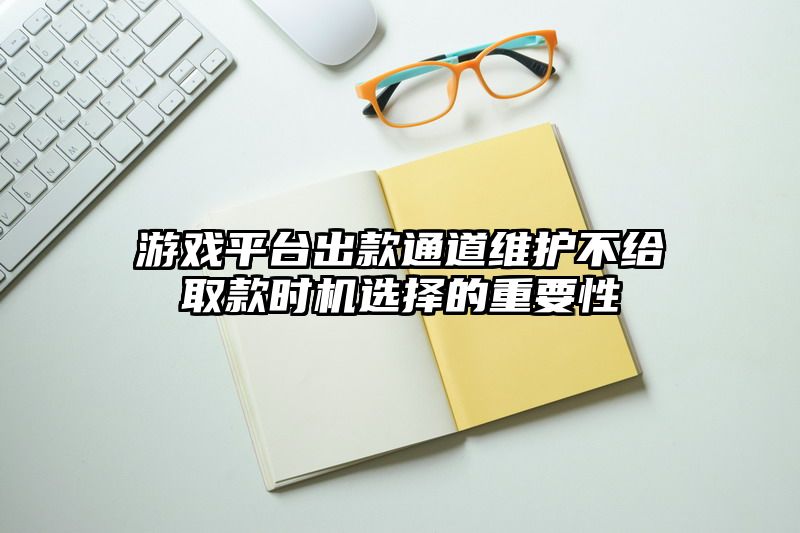 游戏平台出款通道维护不给取款时机选择的重要性